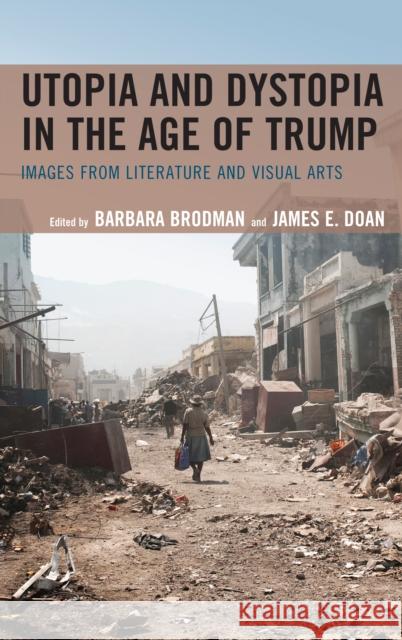 UTOPIA AND DYSTOPIA IN THE AGE OF TRUMP

IMAGES FROM LITERATURE AND VISUAL ARTS

Edited by BARBARA BRODMAN and JAMES E. DOAN

Kraina Książek